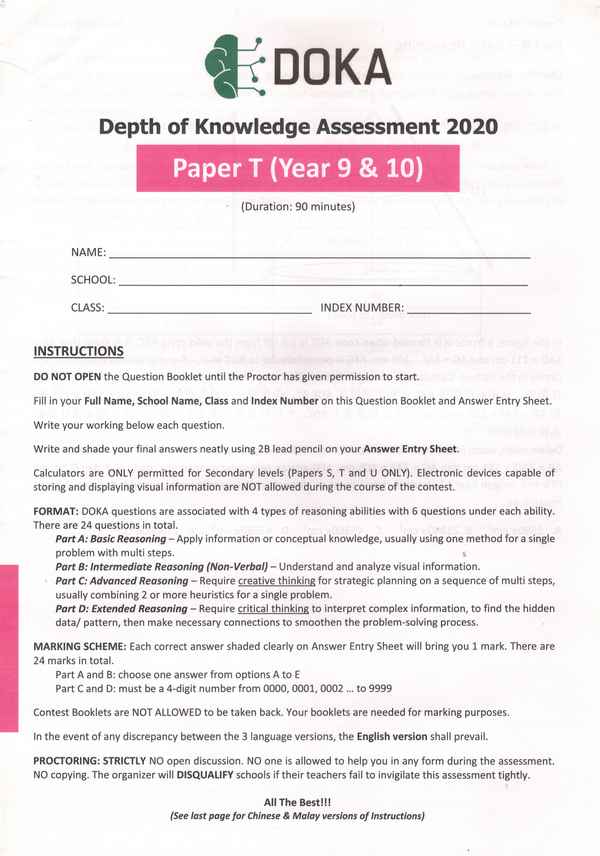 DOKA

Depth of Knowledge Assessment 2020

Paper T (Year 9 & 10)

(Duration: 90 minutes)

NAME: ____________________

SCHOOL: ____________________

CLASS: ____________________ INDEX NUMBER: ____________________

INSTRUCTIONS

DO NOT OPEN the Question Booklet until the Proctor has given permission to start.

Fill in your Full Name, School Name, Class and Index Number on this Question Booklet and Answer Entry Sheet.

Write your working below each question.

Write and shade your final answers neatly using 2B lead pencil on your Answer Entry Sheet.

Calculators are ONLY permitted for Secondary levels (Papers S, T and U ONLY). Electronic devices capable of storing and displaying visual information are NOT allowed during the course of the contest.

FORMAT: DOKA questions are associated with 4 types of reasoning abilities with 6 questions under each ability. There are 24 questions in total.

Part A: Basic Reasoning – Apply information or conceptual knowledge, usually using one method for a single problem with multi steps.

Part B: Intermediate Reasoning (Non-Verbal) – Understand and analyze visual information.

Part C: Advanced Reasoning – Require creative thinking for strategic planning on a sequence of multi steps, usually combining 2 or more heuristics for a single problem.

Part D: Extended Reasoning – Require critical thinking to interpret complex information, to find the hidden data/ pattern, then make necessary connections to smoothen the problem-solving process.

MARKING SCHEME: Each correct answer shaded clearly on Answer Entry Sheet will bring you 1 mark. There are 24 marks in total.

Part A and B: choose one answer from options A to E

Part C and D: must be a 4-digit number from 0000, 0001, 0002 ... to 9999

Contest Booklets are NOT ALLOWED to be taken back. Your booklets are needed for marking purposes.

In the event of any discrepancy between the 3 language versions, the English version shall prevail.

PROCTORING: STRICTLY NO open discussion. NO one is allowed to help you in any form during the assessment. NO copying. The organizer will DISQUALIFY schools if their teachers fail to invigilate this assessment tightly.

All The Best!!!

(See last page for Chinese & Malay versions of Instructions)